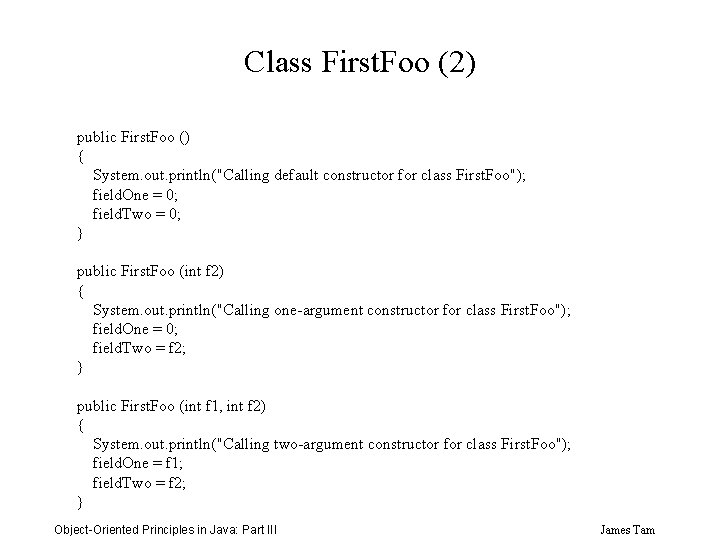 Class FirstFoo (2)

public FirstFoo ()
{
System.out.println("Calling default constructor for class FirstFoo");
fieldOne = 0;
fieldTwo = 0;
}

public FirstFoo (int f2)
{
System.out.println("Calling one-argument constructor for class FirstFoo");
fieldOne = 0;
fieldTwo = f2;
}

public FirstFoo (int f1, int f2)
{
System.out.println("Calling two-argument constructor for class FirstFoo");
fieldOne = f1;
fieldTwo = f2;
}

Object-Oriented Principles in Java: Part III

James Tam